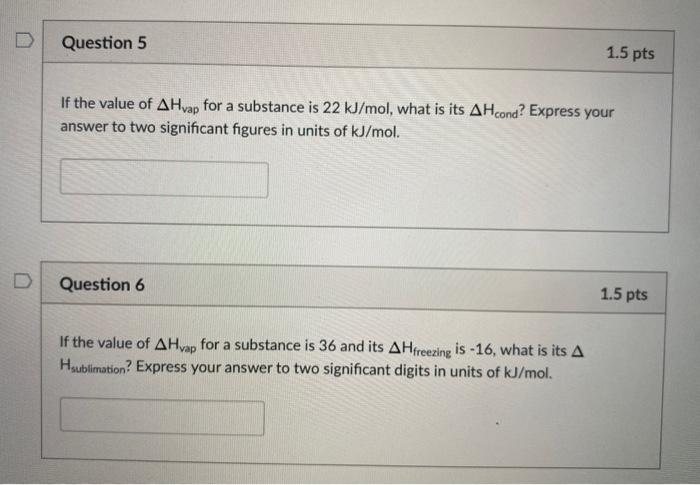 Question 5

1.5 pts

If the value of $\Delta H_{vap}$ for a substance is 22 kJ/mol, what is its $\Delta H_{cond}$? Express your answer to two significant figures in units of kJ/mol.

Question 6

1.5 pts

If the value of $\Delta H_{vap}$ for a substance is 36 and its $\Delta H_{freezing}$ is -16, what is its $\Delta H_{sublimation}$? Express your answer to two significant digits in units of kJ/mol.